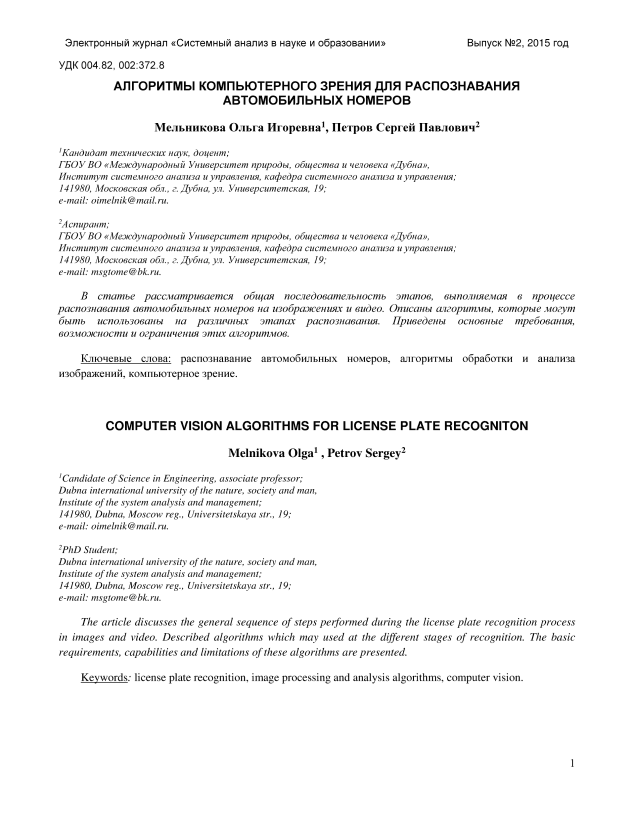 Электронный журнал «Системный анализ в науке и образовании» Выпуск №2, 2015 год

УДК 004.82, 002:372.8

АЛГОРИТМЫ КОМПЬЮТЕРНОГО ЗРЕНИЯ ДЛЯ РАСПОЗНАВАНИЯ АВТОМОБИЛЬНЫХ НОМЕРОВ

Мельникова Ольга Игоревна$^1$, Петров Сергей Павлович$^2$

$^1$Кандидат технических наук, доцент;
ГБОУ ВО «Международный Университет природы, общества и человека «Дубна»,
Институт системного анализа и управления, кафедра системного анализа и управления;
141980, Московская обл., г. Дубна, ул. Университетская, 19;
e-mail: oimelnik@mail.ru.

$^2$Аспирант;
ГБОУ ВО «Международный Университет природы, общества и человека «Дубна»,
Институт системного анализа и управления, кафедра системного анализа и управления;
141980, Московская обл., г. Дубна, ул. Университетская, 19;
e-mail: msgtome@bk.ru.

В статье рассматривается общая последовательность этапов, выполняемая в процессе распознавания автомобильных номеров на изображениях и видео. Описаны алгоритмы, которые могут быть использованы на различных этапах распознавания. Приведены основные требования, возможности и ограничения этих алгоритмов.

Ключевые слова: распознавание автомобильных номеров, алгоритмы обработки и анализа изображений, компьютерное зрение.

COMPUTER VISION ALGORITHMS FOR LICENSE PLATE RECOGNITON

Melnikova Olga$^1$ , Petrov Sergey$^2$

$^1$Candidate of Science in Engineering, associate professor;
Dubna international university of the nature, society and man,
Institute of the system analysis and management;
141980, Dubna, Moscow reg., Universitetskaya str., 19;
e-mail: oimelnik@mail.ru.

$^2$PhD Student;
Dubna international university of the nature, society and man,
Institute of the system analysis and management;
141980, Dubna, Moscow reg., Universitetskaya str., 19;
e-mail: msgtome@bk.ru.

The article discusses the general sequence of steps performed during the license plate recognition process in images and video. Described algorithms which may used at the different stages of recognition. The basic requirements, capabilities and limitations of these algorithms are presented.

Keywords: license plate recognition, image processing and analysis algorithms, computer vision.

1